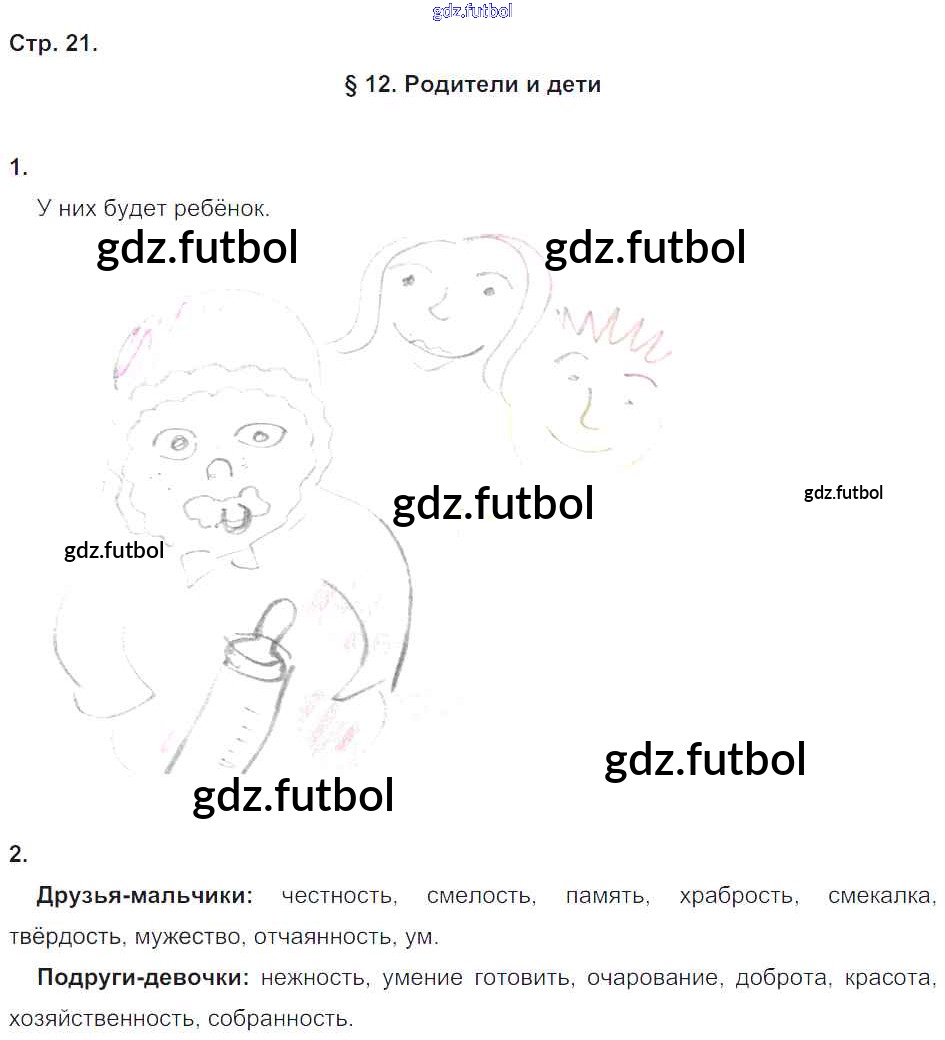 Стр. 21.

§ 12. Родители и дети

1.

У них будет ребёнок.

2.

Друзья-мальчики: честность, смелость, память, храбрость, смекалка, твёрдость, мужество, отчаянность, ум.

Подруги-девочки: нежность, умение готовить, очарование, доброта, красота, хозяйственность, собранность.

gdz.futbol